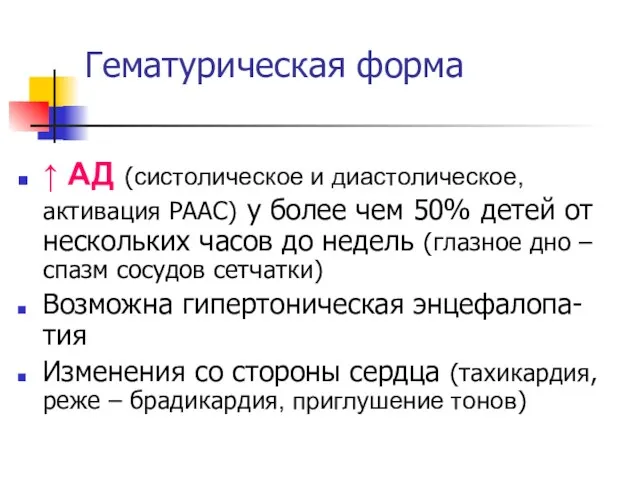 Гематурическая форма

↑ АД (систолическое и диастолическое, активация РААС) у более чем 50% детей от нескольких часов до недель (глазное дно – спазм сосудов сетчатки)

Возможна гипертоническая энцефалопатия

Изменения со стороны сердца (тахикардия, реже – брадикардия, приглушение тонов)